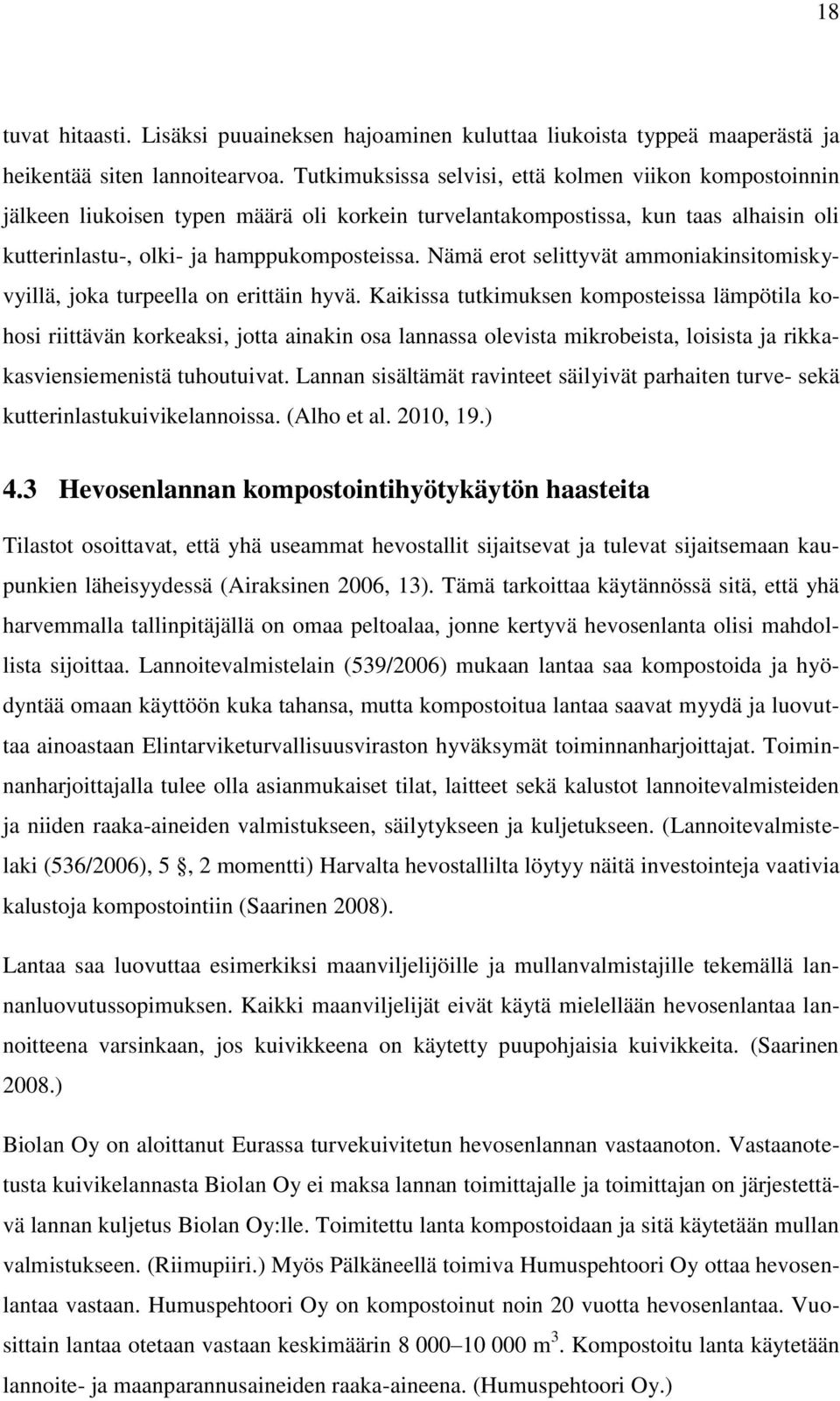 18

tuvat hitaasti. Lisäksi puuaineksen hajoaminen kuluttaa liukoista typpeä maaperästä ja heikentää siten lannoitearvoa. Tutkimuksissa selvisi, että kolmen viikon kompostoinnin jälkeen liukoisen typen määrä oli korkein turvelantakompostissa, kun taas alhaisin oli kutterinlastu-, olki- ja hamppukomposteissa. Nämä erot selittyvät ammoniakinsitomiskyvyillä, joka turpeella on erittäin hyvä. Kaikissa tutkimuksen komposteissa lämpötila kohosi riittävän korkeaksi, jotta ainakin osa lannassa olevista mikrobeista, loisista ja rikkakasviensiemenistä tuhoutuivat. Lannan sisältämät ravinteet säilyivät parhaiten turve- sekä kutterinlastukuivikelannoissa. (Alho et al. 2010, 19.)

4.3 Hevosenlannan kompostointihyötykäytön haasteita

Tilastot osoittavat, että yhä useammat hevostallit sijaitsevat ja tulevat sijaitsemaan kaupunkien läheisyydessä (Airaksinen 2006, 13). Tämä tarkoittaa käytännössä sitä, että yhä harvemmalla tallinpitäjällä on omaa peltoalaa, jonne kertyvä hevosenlanta olisi mahdollista sijoittaa. Lannoitevalmistelain (539/2006) mukaan lantaa saa kompostoida ja hyödyntää omaan käyttöön kuka tahansa, mutta kompostoitua lantaa saavat myydä ja luovuttaa ainoastaan Elintarviketurvallisuusviraston hyväksymät toiminnanharjoittajat. Toiminnanharjoittajalla tulee olla asianmukaiset tilat, laitteet sekä kalustot lannoitevalmisteiden ja niiden raaka-aineiden valmistukseen, säilytykseen ja kuljetukseen. (Lannoitevalmistelaki (536/2006), 5 §, 2 momentti) Harvalta hevostallilta löytyy näitä investointeja vaativia kalustoja kompostointiin (Saarinen 2008).

Lantaa saa luovuttaa esimerkiksi maanviljelijöille ja mullanvalmistajille tekemällä lannanluovutussopimuksen. Kaikki maanviljelijät eivät käytä mielellään hevosenlantaa lannoitteena varsinkaan, jos kuivikkeena on käytetty puupohjaisia kuivikkeita. (Saarinen 2008.)

Biolan Oy on aloittanut Eurassa turvekuivitetun hevosenlannan vastaanoton. Vastaanotetusta kuivikelannasta Biolan Oy ei maksa lannan toimittajalle ja toimittajan on järjestettävä lannan kuljetus Biolan Oy:lle. Toimitettu lanta kompostoidaan ja sitä käytetään mullan valmistukseen. (Riimupiiri.) Myös Pälkäneellä toimiva Humuspehtoori Oy ottaa hevosenlantaa vastaan. Humuspehtoori Oy on kompostoinut noin 20 vuotta hevosenlantaa. Vuosittain lantaa otetaan vastaan keskimäärin 8 000–10 000 $m^3$. Kompostoitu lanta käytetään lannoite- ja maanparannusaineiden raaka-aineena. (Humuspehtoori Oy.)